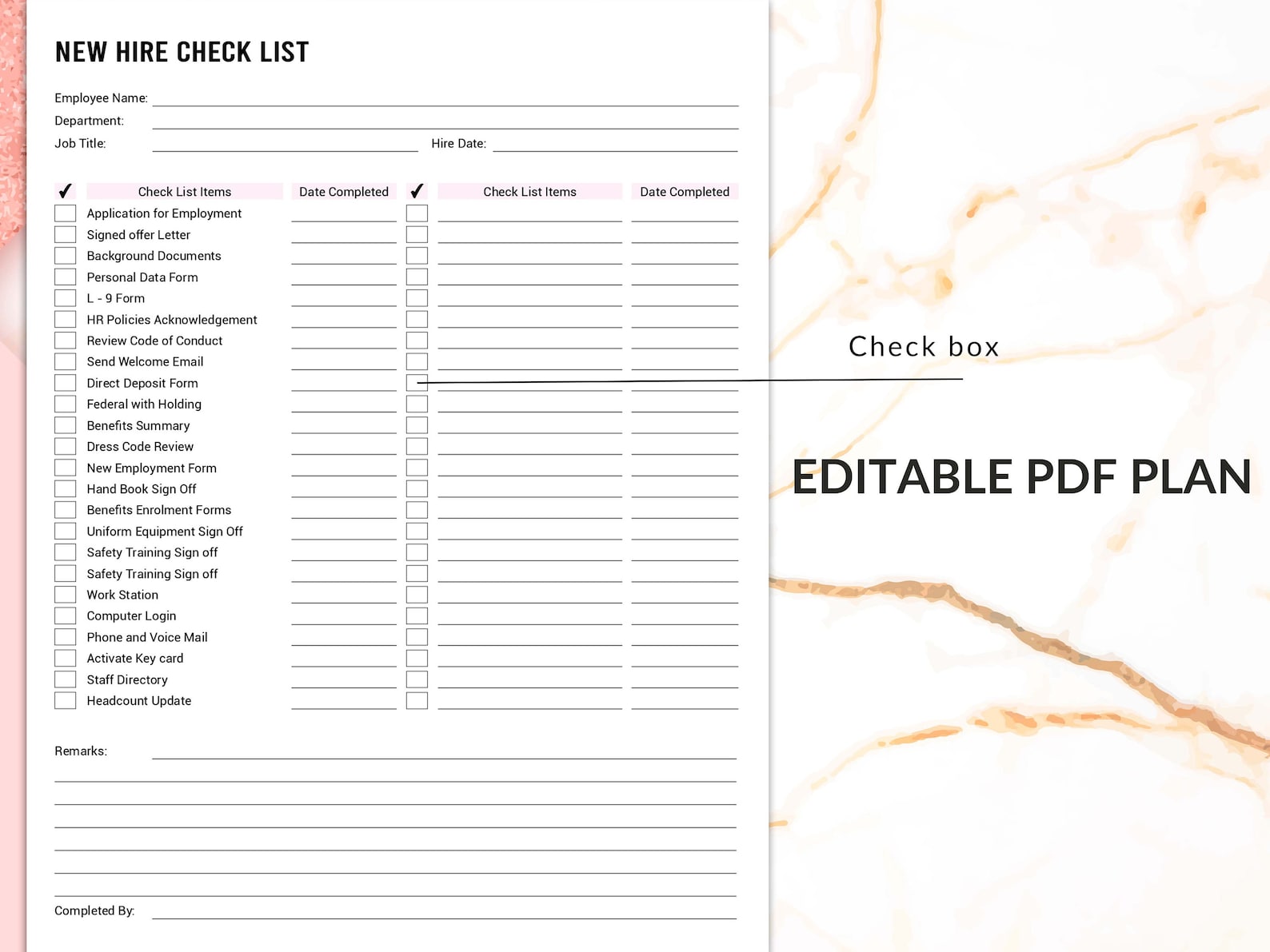 NEW HIRE CHECK LIST

Employee Name:
Department:
Job Title: Hire Date:

| ✓ | Check List Items | Date Completed | ✓ | Check List Items | Date Completed |
|---|---|---|---|---|---|
| | Application for Employment | | | | |
| | Signed offer Letter | | | | |
| | Background Documents | | | | |
| | Personal Data Form | | | | |
| | L - 9 Form | | | | |
| | HR Policies Acknowledgement | | | | |
| | Review Code of Conduct | | | | |
| | Send Welcome Email | | | | |
| | Direct Deposit Form | | | | |
| | Federal with Holding | | | | |
| | Benefits Summary | | | | |
| | Dress Code Review | | | | |
| | New Employment Form | | | | |
| | Hand Book Sign Off | | | | |
| | Benefits Enrolment Forms | | | | |
| | Uniform Equipment Sign Off | | | | |
| | Safety Training Sign off | | | | |
| | Safety Training Sign off | | | | |
| | Work Station | | | | |
| | Computer Login | | | | |
| | Phone and Voice Mail | | | | |
| | Activate Key card | | | | |
| | Staff Directory | | | | |
| | Headcount Update | | | | |

Remarks:

Completed By:

Check box

EDITABLE PDF PLAN